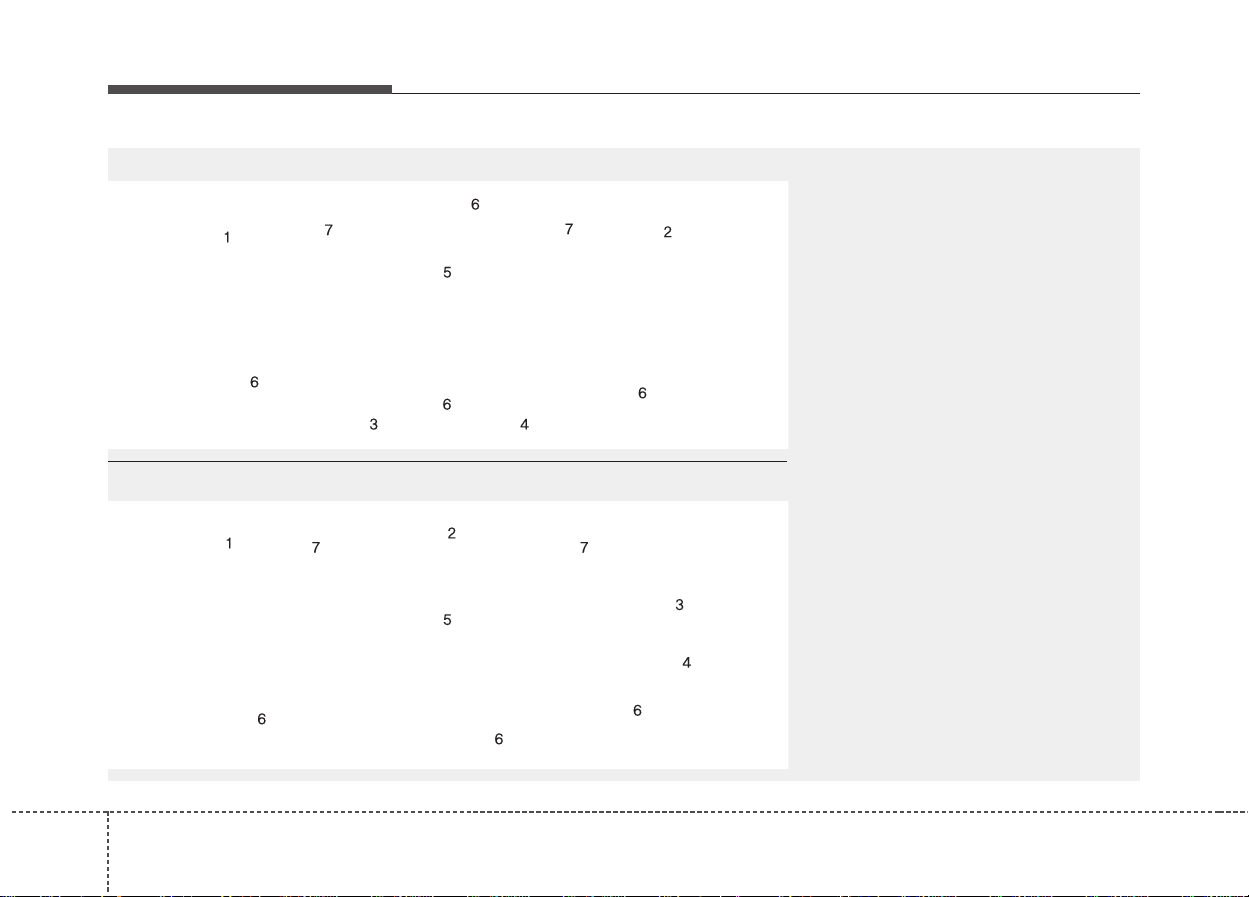 6
1 7 7 2
5
6
6 6
3 4

2
1 7 7
3
5
4
6 6
6